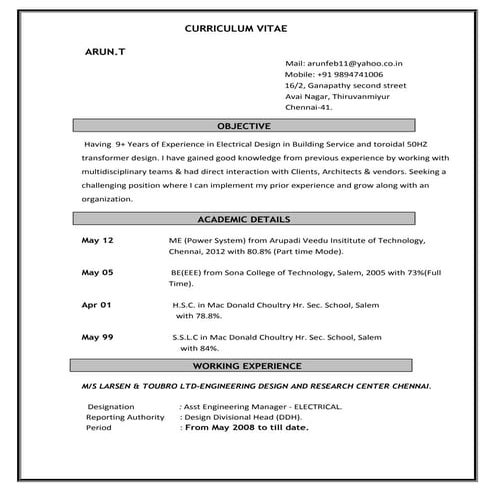 CURRICULUM VITAE

ARUN.T

Mail: arunfeb11@yahoo.co.in
Mobile: +91 9894741006
16/2, Ganapathy second street
Avai Nagar, Thiruvanmiyur
Chennai-41.

OBJECTIVE

Having 9+ Years of Experience in Electrical Design in Building Service and toroidal 50HZ transformer design. I have gained good knowledge from previous experience by working with multidisciplinary teams & had direct interaction with Clients, Architects & vendors. Seeking a challenging position where I can implement my prior experience and grow along with an organization.

ACADEMIC DETAILS

May 12 ME (Power System) from Arupadi Veedu Insititute of Technology, Chennai, 2012 with 80.8% (Part time Mode).

May 05 BE(EEE) from Sona College of Technology, Salem, 2005 with 73%(Full Time).

Apr 01 H.S.C. in Mac Donald Choultry Hr. Sec. School, Salem with 78.8%.

May 99 S.S.L.C in Mac Donald Choultry Hr. Sec. School, Salem with 84%.

WORKING EXPERIENCE

M/S LARSEN & TOUBRO LTD-ENGINEERING DESIGN AND RESEARCH CENTER CHENNAI.

Designation : Asst Engineering Manager - ELECTRICAL.
Reporting Authority : Design Divisional Head (DDH).
Period : From May 2008 to till date.